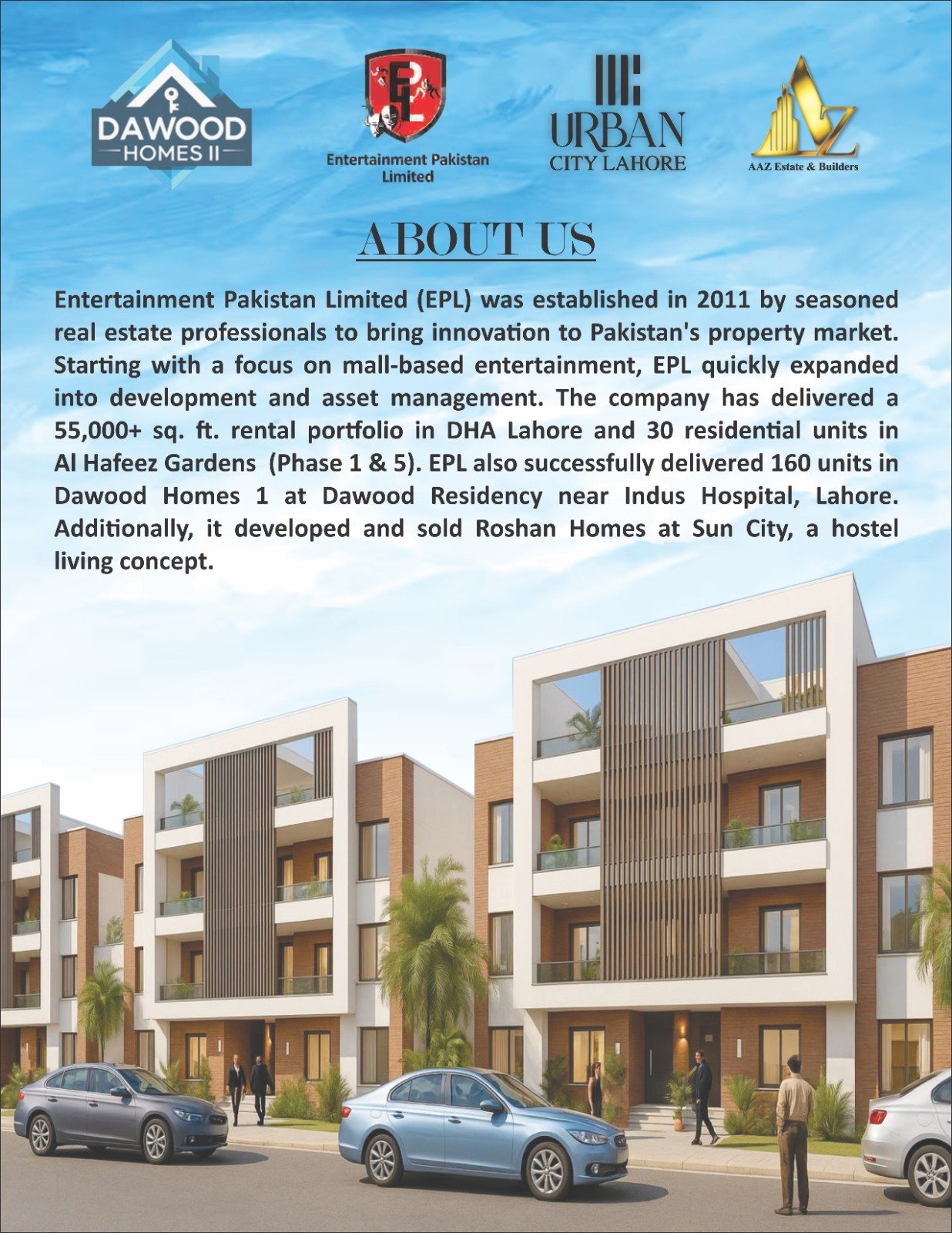 DAWOOD
HOMES II

EPL
Entertainment Pakistan Limited

URBAN
CITY LAHORE

AZ
AAZ Estate & Builders

ABOUT US

Entertainment Pakistan Limited (EPL) was established in 2011 by seasoned real estate professionals to bring innovation to Pakistan's property market. Starting with a focus on mall-based entertainment, EPL quickly expanded into development and asset management. The company has delivered a 55,000+ sq. ft. rental portfolio in DHA Lahore and 30 residential units in Al Hafeez Gardens (Phase 1 & 5). EPL also successfully delivered 160 units in Dawood Homes 1 at Dawood Residency near Indus Hospital, Lahore. Additionally, it developed and sold Roshan Homes at Sun City, a hostel living concept.